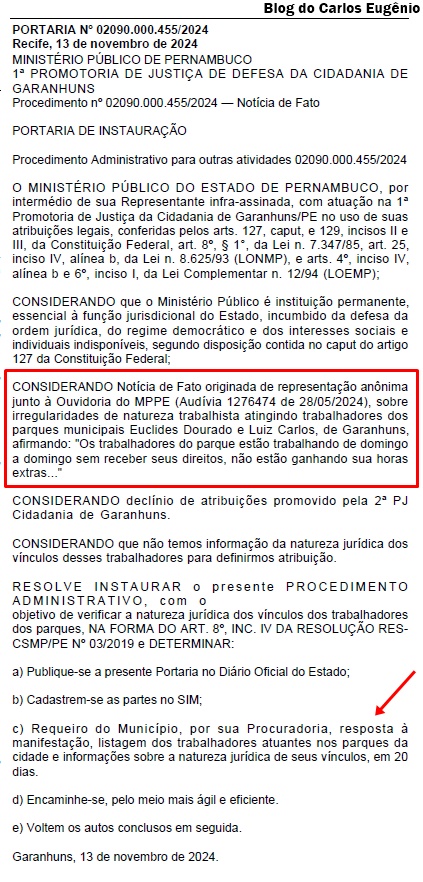 Blog do Carlos Eugênio

PORTARIA Nº 02090.000.455/2024
Recife, 13 de novembro de 2024
MINISTÉRIO PÚBLICO DE PERNAMBUCO
1ª PROMOTORIA DE JUSTIÇA DE DEFESA DA CIDADANIA DE GARANHUNS
Procedimento nº 02090.000.455/2024 — Notícia de Fato

PORTARIA DE INSTAURAÇÃO

Procedimento Administrativo para outras atividades 02090.000.455/2024

O MINISTÉRIO PÚBLICO DO ESTADO DE PERNAMBUCO, por intermédio de sua Representante infra-assinada, com atuação na 1ª Promotoria de Justiça da Cidadania de Garanhuns/PE no uso de suas atribuições legais, conferidas pelos arts. 127, caput, e 129, incisos II e III, da Constituição Federal, art. 8º, § 1º, da Lei n. 7.347/85, art. 25, inciso IV, alínea b, da Lei n. 8.625/93 (LONMP), e arts. 4º, inciso IV, alínea b e 6º, inciso I, da Lei Complementar n. 12/94 (LOEMP);

CONSIDERANDO que o Ministério Público é instituição permanente, essencial à função jurisdicional do Estado, incumbido da defesa da ordem jurídica, do regime democrático e dos interesses sociais e individuais indisponíveis, segundo disposição contida no caput do artigo 127 da Constituição Federal;

CONSIDERANDO Notícia de Fato originada de representação anônima junto à Ouvidoria do MPPE (Audívia 1276474 de 28/05/2024), sobre irregularidades de natureza trabalhista atingindo trabalhadores dos parques municipais Euclides Dourado e Luiz Carlos, de Garanhuns, afirmando: "Os trabalhadores do parque estão trabalhando de domingo a domingo sem receber seus direitos, não estão ganhando sua horas extras..."

CONSIDERANDO declínio de atribuições promovido pela 2ª PJ Cidadania de Garanhuns.

CONSIDERANDO que não temos informação da natureza jurídica dos vínculos desses trabalhadores para definirmos atribuição.

RESOLVE INSTAURAR o presente PROCEDIMENTO ADMINISTRATIVO, com o
objetivo de verificar a natureza jurídica dos vínculos dos trabalhadores dos parques, NA FORMA DO ART. 8º, INC. IV DA RESOLUÇÃO RES-CSMP/PE Nº 03/2019 e DETERMINAR:

a) Publique-se a presente Portaria no Diário Oficial do Estado;

b) Cadastrem-se as partes no SIM;

c) Requeiro do Município, por sua Procuradoria, resposta à manifestação, listagem dos trabalhadores atuantes nos parques da cidade e informações sobre a natureza jurídica de seus vínculos, em 20 dias.

d) Encaminhe-se, pelo meio mais ágil e eficiente.

e) Voltem os autos conclusos em seguida.

Garanhuns, 13 de novembro de 2024.